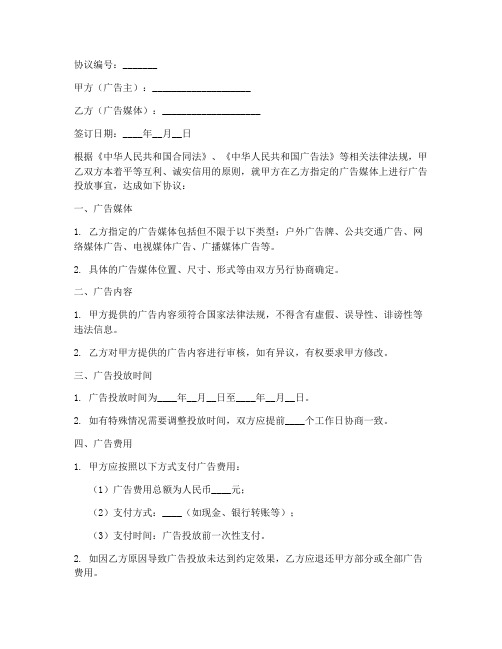 协议编号：_______

甲方（广告主）：____________________

乙方（广告媒体）：____________________

签订日期：____年__月__日

根据《中华人民共和国合同法》、《中华人民共和国广告法》等相关法律法规，甲乙双方本着平等互利、诚实信用的原则，就甲方在乙方指定的广告媒体上进行广告投放事宜，达成如下协议：

一、广告媒体

1. 乙方指定的广告媒体包括但不限于以下类型：户外广告牌、公共交通广告、网络媒体广告、电视媒体广告、广播媒体广告等。

2. 具体的广告媒体位置、尺寸、形式等由双方另行协商确定。

二、广告内容

1. 甲方提供的广告内容须符合国家法律法规，不得含有虚假、误导性、诽谤性等违法信息。

2. 乙方对甲方提供的广告内容进行审核，如有异议，有权要求甲方修改。

三、广告投放时间

1. 广告投放时间为____年__月__日至____年__月__日。

2. 如有特殊情况需要调整投放时间，双方应提前____个工作日协商一致。

四、广告费用

1. 甲方应按照以下方式支付广告费用：

（1）广告费用总额为人民币____元；

（2）支付方式：____（如现金、银行转账等）；

（3）支付时间：广告投放前一次性支付。

2. 如因乙方原因导致广告投放未达到约定效果，乙方应退还甲方部分或全部广告费用。